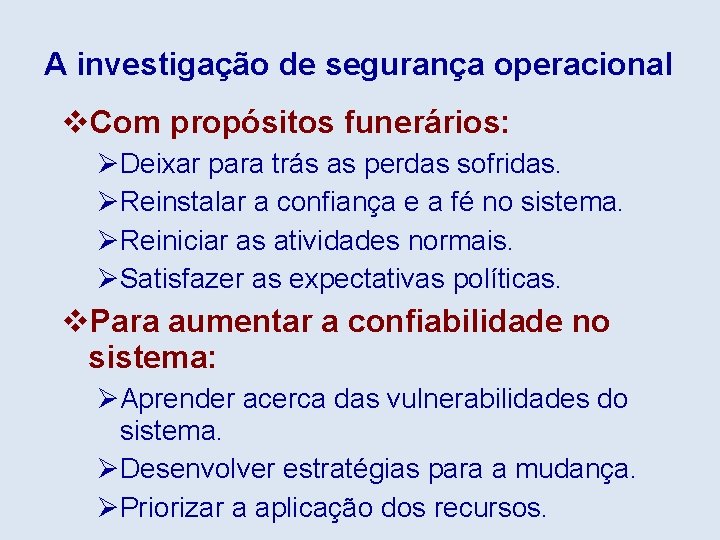 A investigação de segurança operacional

❖Com propósitos funerários:

➢Deixar para trás as perdas sofridas.

➢Reinstalar a confiança e a fé no sistema.

➢Reiniciar as atividades normais.

➢Satisfazer as expectativas políticas.

❖Para aumentar a confiabilidade no sistema:

➢Aprender acerca das vulnerabilidades do sistema.

➢Desenvolver estratégias para a mudança.

➢Priorizar a aplicação dos recursos.